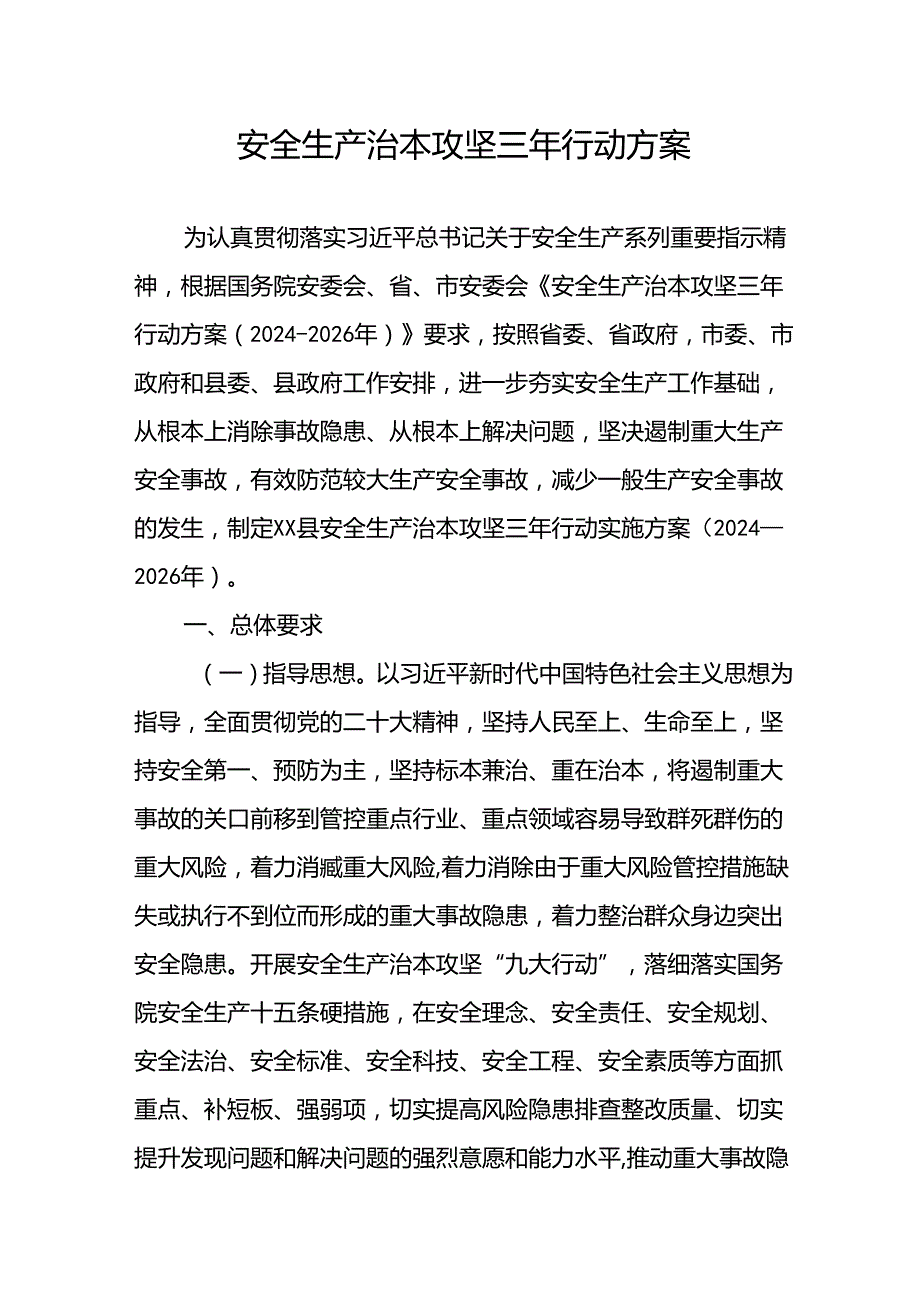 安全生产治本攻坚三年行动方案

为认真贯彻落实习近平总书记关于安全生产系列重要指示精神，根据国务院安委会、省、市安委会《安全生产治本攻坚三年行动方案（2024-2026年）》要求，按照省委、省政府，市委、市政府和县委、县政府工作安排，进一步夯实安全生产工作基础，从根本上消除事故隐患、从根本上解决问题，坚决遏制重大生产安全事故，有效防范较大生产安全事故，减少一般生产安全事故的发生，制定XX县安全生产治本攻坚三年行动实施方案（2024—2026年）。

一、总体要求

（一）指导思想。以习近平新时代中国特色社会主义思想为指导，全面贯彻党的二十大精神，坚持人民至上、生命至上，坚持安全第一、预防为主，坚持标本兼治、重在治本，将遏制重大事故的关口前移到管控重点行业、重点领域容易导致群死群伤的重大风险，着力消臧重大风险,着力消除由于重大风险管控措施缺失或执行不到位而形成的重大事故隐患，着力整治群众身边突出安全隐患。开展安全生产治本攻坚“九大行动”，落细落实国务院安全生产十五条硬措施，在安全理念、安全责任、安全规划、安全法治、安全标准、安全科技、安全工程、安全素质等方面抓重点、补短板、强弱项，切实提高风险隐患排查整改质量、切实提升发现问题和解决问题的强烈意愿和能力水平,推动重大事故隐